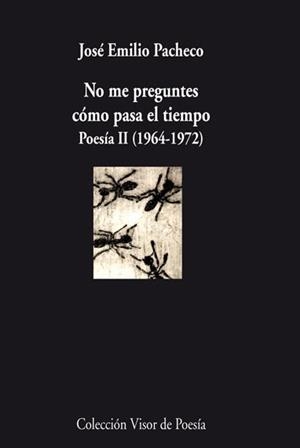 José Emilio Pacheco

No me preguntes cómo pasa el tiempo
Poesía II (1964-1972)

Colección Visor de Poesía